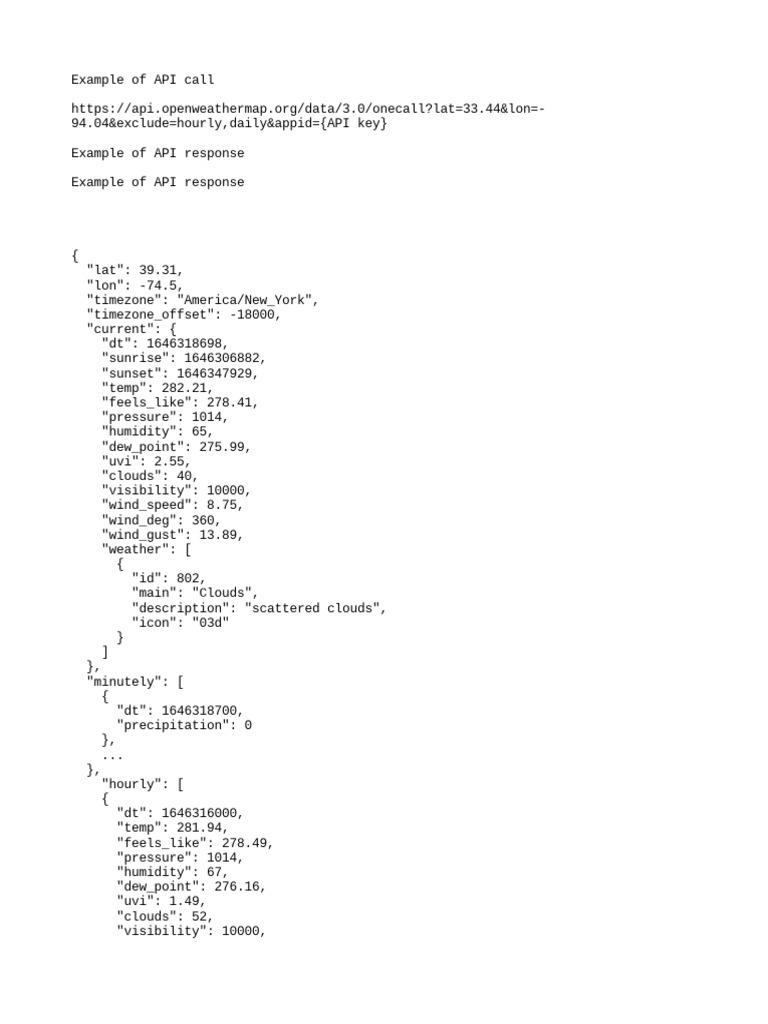 Example of API call

https://api.openweathermap.org/data/3.0/onecall?lat=33.44&lon=-94.04&exclude=hourly,daily&appid={API key}

Example of API response

Example of API response

{
  "lat": 39.31,
  "lon": -74.5,
  "timezone": "America/New_York",
  "timezone_offset": -18000,
  "current": {
    "dt": 1646318698,
    "sunrise": 1646306882,
    "sunset": 1646347929,
    "temp": 282.21,
    "feels_like": 278.41,
    "pressure": 1014,
    "humidity": 65,
    "dew_point": 275.99,
    "uvi": 2.55,
    "clouds": 40,
    "visibility": 10000,
    "wind_speed": 8.75,
    "wind_deg": 360,
    "wind_gust": 13.89,
    "weather": [
      {
        "id": 802,
        "main": "Clouds",
        "description": "scattered clouds",
        "icon": "03d"
      }
    ]
  },
  "minutely": [
    {
      "dt": 1646318700,
      "precipitation": 0
    },
    ...
  },
    "hourly": [
    {
      "dt": 1646316000,
      "temp": 281.94,
      "feels_like": 278.49,
      "pressure": 1014,
      "humidity": 67,
      "dew_point": 276.16,
      "uvi": 1.49,
      "clouds": 52,
      "visibility": 10000,